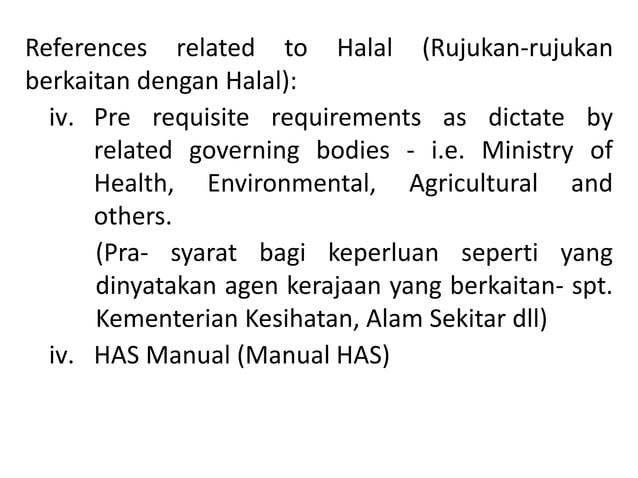 References related to Halal (Rujukan-rujukan berkaitan dengan Halal):

iv. Pre requisite requirements as dictate by related governing bodies - i.e. Ministry of Health, Environmental, Agricultural and others.

(Pra- syarat bagi keperluan seperti yang dinyatakan agen kerajaan yang berkaitan- spt. Kementerian Kesihatan, Alam Sekitar dll)

iv. HAS Manual (Manual HAS)